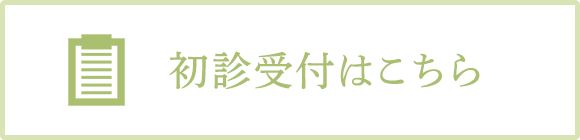 初診受付はこちら